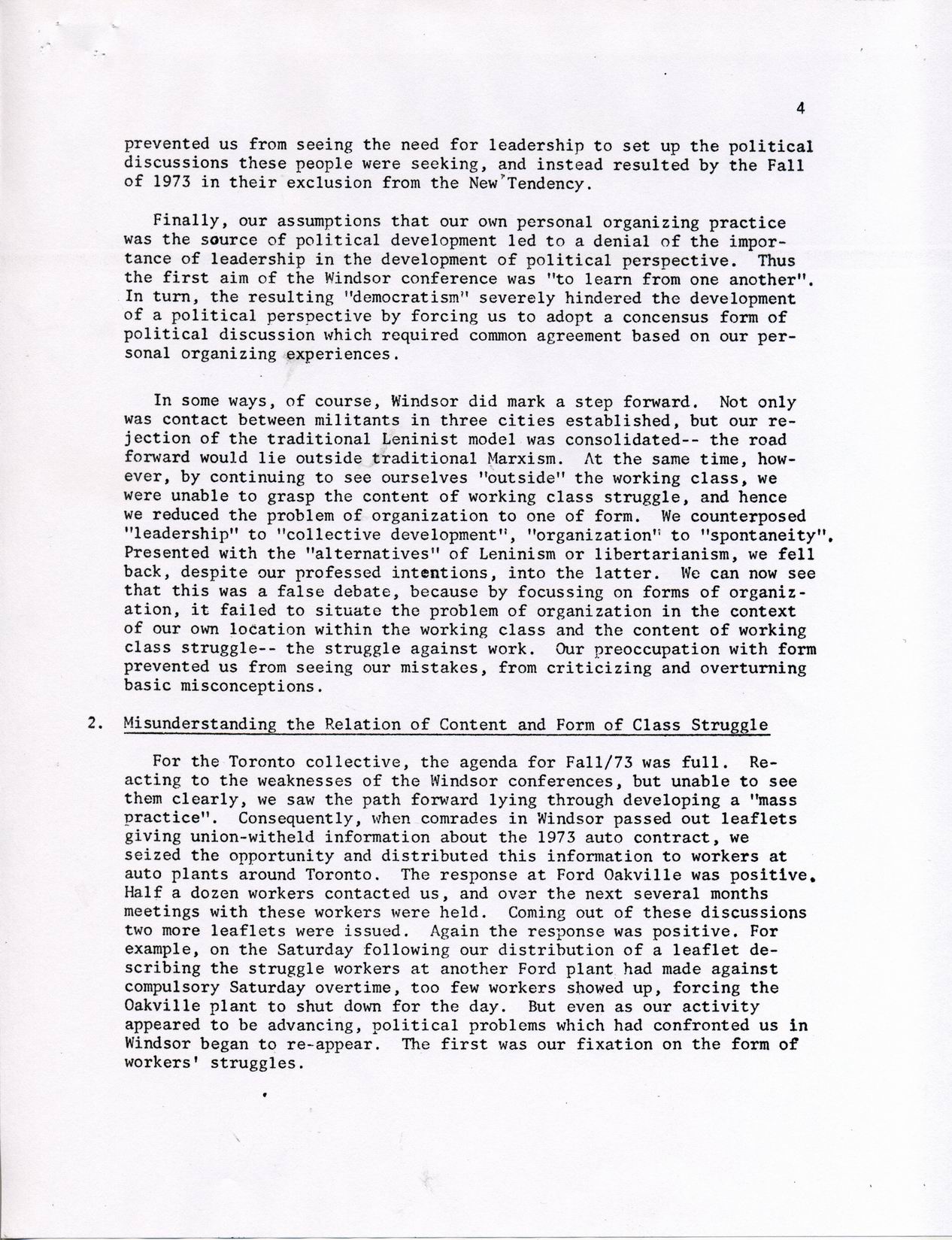 4

prevented us from seeing the need for leadership to set up the political discussions these people were seeking, and instead resulted by the Fall of 1973 in their exclusion from the New Tendency.

Finally, our assumptions that our own personal organizing practice was the source of political development led to a denial of the importance of leadership in the development of political perspective. Thus the first aim of the Windsor conference was "to learn from one another". In turn, the resulting "democratism" severely hindered the development of a political perspective by forcing us to adopt a concensus form of political discussion which required common agreement based on our personal organizing experiences.

In some ways, of course, Windsor did mark a step forward. Not only was contact between militants in three cities established, but our rejection of the traditional Leninist model was consolidated-- the road forward would lie outside traditional Marxism. At the same time, however, by continuing to see ourselves "outside" the working class, we were unable to grasp the content of working class struggle, and hence we reduced the problem of organization to one of form. We counterposed "leadership" to "collective development", "organization" to "spontaneity". Presented with the "alternatives" of Leninism or libertarianism, we fell back, despite our professed intentions, into the latter. We can now see that this was a false debate, because by focussing on forms of organization, it failed to situate the problem of organization in the context of our own location within the working class and the content of working class struggle-- the struggle against work. Our preoccupation with form prevented us from seeing our mistakes, from criticizing and overturning basic misconceptions.

2. Misunderstanding the Relation of Content and Form of Class Struggle

For the Toronto collective, the agenda for Fall/73 was full. Reacting to the weaknesses of the Windsor conferences, but unable to see them clearly, we saw the path forward lying through developing a "mass practice". Consequently, when comrades in Windsor passed out leaflets giving union-witheld information about the 1973 auto contract, we seized the opportunity and distributed this information to workers at auto plants around Toronto. The response at Ford Oakville was positive. Half a dozen workers contacted us, and over the next several months meetings with these workers were held. Coming out of these discussions two more leaflets were issued. Again the response was positive. For example, on the Saturday following our distribution of a leaflet describing the struggle workers at another Ford plant had made against compulsory Saturday overtime, too few workers showed up, forcing the Oakville plant to shut down for the day. But even as our activity appeared to be advancing, political problems which had confronted us in Windsor began to re-appear. The first was our fixation on the form of workers' struggles.